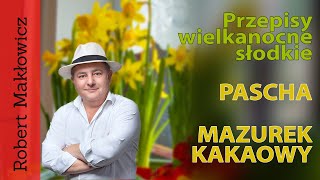 Robert Makłowicz

Przepisy wielkanocne słodkie

PASCHA

MAZUREK KAKAOWY